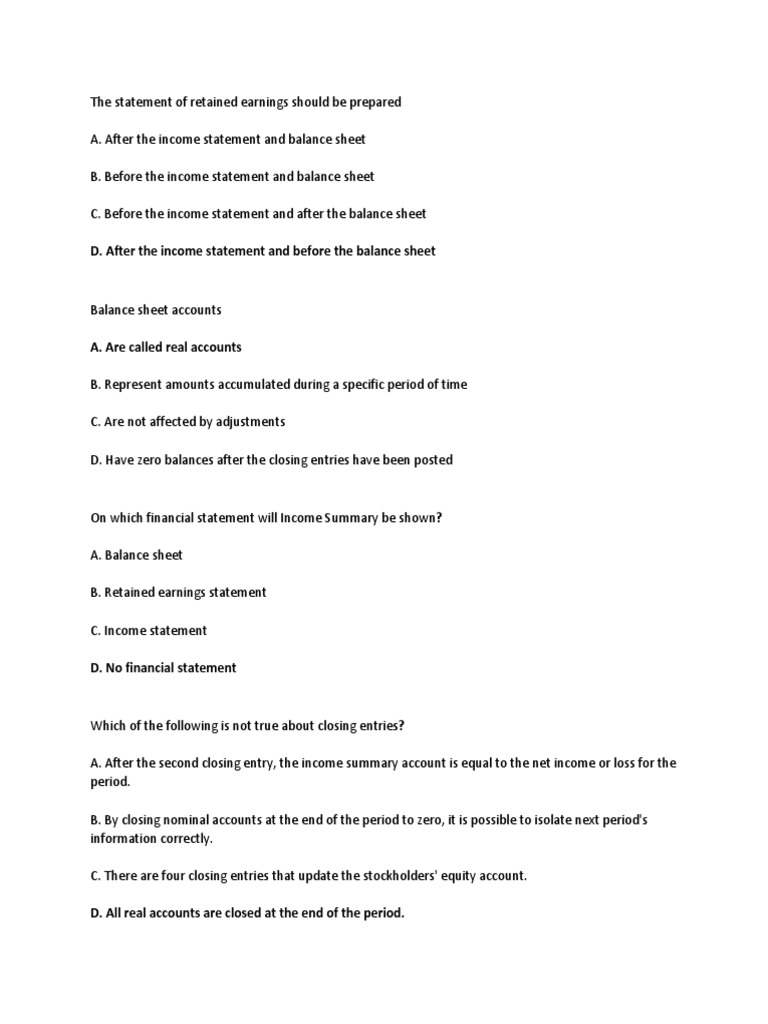 The statement of retained earnings should be prepared

A. After the income statement and balance sheet

B. Before the income statement and balance sheet

C. Before the income statement and after the balance sheet

D. After the income statement and before the balance sheet

Balance sheet accounts

A. Are called real accounts

B. Represent amounts accumulated during a specific period of time

C. Are not affected by adjustments

D. Have zero balances after the closing entries have been posted

On which financial statement will Income Summary be shown?

A. Balance sheet

B. Retained earnings statement

C. Income statement

D. No financial statement

Which of the following is not true about closing entries?

A. After the second closing entry, the income summary account is equal to the net income or loss for the period.

B. By closing nominal accounts at the end of the period to zero, it is possible to isolate next period's information correctly.

C. There are four closing entries that update the stockholders' equity account.

D. All real accounts are closed at the end of the period.